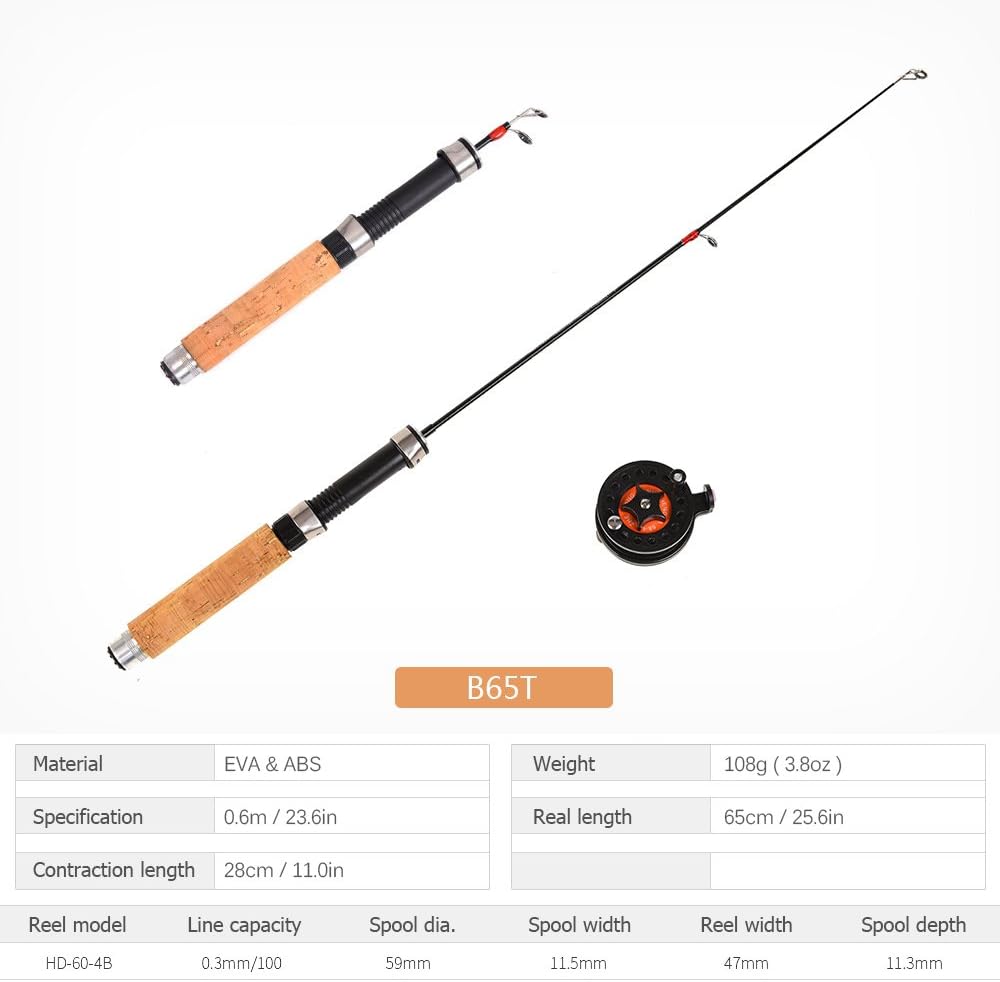 B65T

Material
EVA & ABS

Specification
0.6m / 23.6in

Contraction length
28cm / 11.0in

Weight
108g ( 3.8oz )

Real length
65cm / 25.6in

| Reel model | Line capacity | Spool dia. | Spool width | Reel width | Spool depth |
|---|---|---|---|---|---|
| HD-60-4B | 0.3mm/100 | 59mm | 11.5mm | 47mm | 11.3mm |